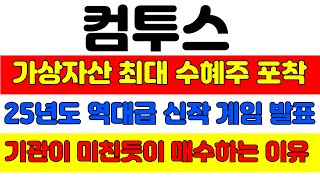 컴투스

가상자산 최대 수혜주 포착

25년도 역대급 신작 게임 발표

기관이 미친듯이 매수하는 이유